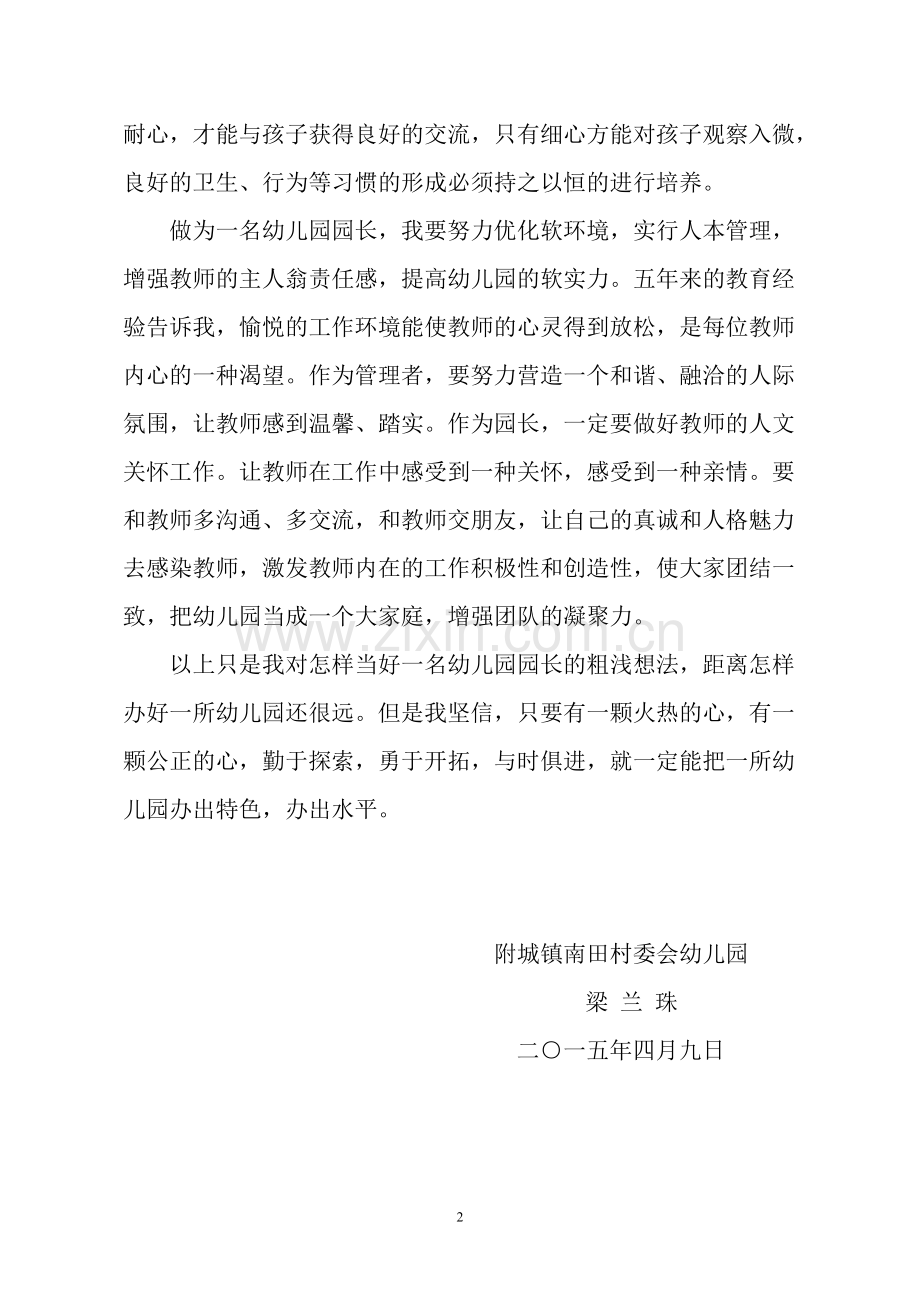 耐心，才能与孩子获得良好的交流，只有细心方能对孩子观察入微，良好的卫生、行为等习惯的形成必须持之以恒的进行培养。

做为一名幼儿园园长，我要努力优化软环境，实行人本管理，增强教师的主人翁责任感，提高幼儿园的软实力。五年来的教育经验告诉我，愉悦的工作环境能使教师的心灵得到放松，是每位教师内心的一种渴望。作为管理者，要努力营造一个和谐、融洽的人际氛围，让教师感到温馨、踏实。作为园长，一定要做好教师的人文关怀工作。让教师在工作中感受到一种关怀，感受到一种亲情。要和教师多沟通、多交流，和教师交朋友，让自己的真诚和人格魅力去感染教师，激发教师内在的工作积极性和创造性，使大家团结一致，把幼儿园当成一个大家庭，增强团队的凝聚力。

以上只是我对怎样当好一名幼儿园园长的粗浅想法，距离怎样办好一所幼儿园还很远。但是我坚信，只要有一颗火热的心，有一颗公正的心，勤于探索，勇于开拓，与时俱进，就一定能把一所幼儿园办出特色，办出水平。

附城镇南田村委会幼儿园

梁 兰 珠

二〇一五年四月九日

2

www.zixin.com.cn